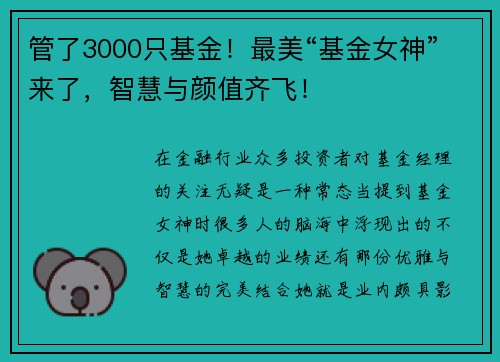 管了3000只基金！最美“基金女神”来了，智慧与颜值齐飞！

在金融行业众多投资者对基金经理的关注无疑是一种常态当提到基金女神时很多人的脑海中浮现出的不仅是她卓越的业绩还有那份优雅与智慧的完美结合她就是业内颇具影